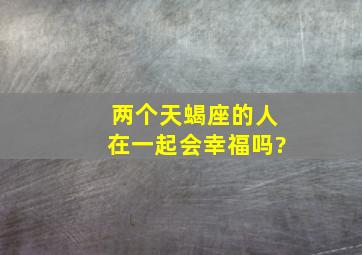 两个天蝎座的人
在一起会幸福吗?